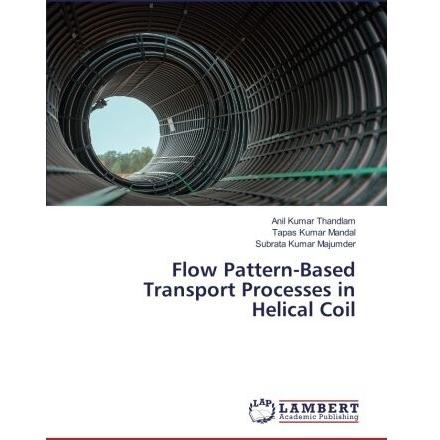 Anil Kumar Thandlam
Tapas Kumar Mandal
Subrata Kumar Majumder

Flow Pattern-Based Transport Processes in Helical Coil

LAP LAMBERT
Academic Publishing